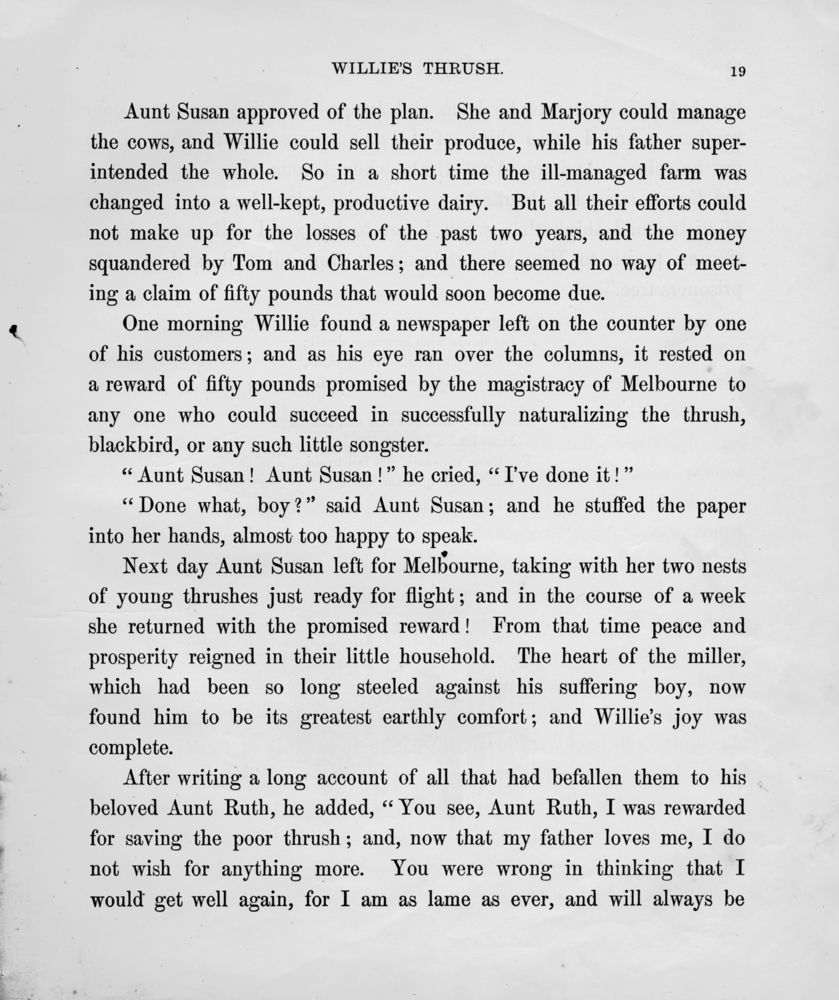 WILLIE'S THRUSH. 19

Aunt Susan approved of the plan. She and Marjory could manage the cows, and Willie could sell their produce, while his father superintended the whole. So in a short time the ill-managed farm was changed into a well-kept, productive dairy. But all their efforts could not make up for the losses of the past two years, and the money squandered by Tom and Charles; and there seemed no way of meeting a claim of fifty pounds that would soon become due.

One morning Willie found a newspaper left on the counter by one of his customers; and as his eye ran over the columns, it rested on a reward of fifty pounds promised by the magistracy of Melbourne to any one who could succeed in successfully naturalizing the thrush, blackbird, or any such little songster.

"Aunt Susan! Aunt Susan!" he cried, "I've done it!"

"Done what, boy?" said Aunt Susan; and he stuffed the paper into her hands, almost too happy to speak.

Next day Aunt Susan left for Melbourne, taking with her two nests of young thrushes just ready for flight; and in the course of a week she returned with the promised reward! From that time peace and prosperity reigned in their little household. The heart of the miller, which had been so long steeled against his suffering boy, now found him to be its greatest earthly comfort; and Willie's joy was complete.

After writing a long account of all that had befallen them to his beloved Aunt Ruth, he added, "You see, Aunt Ruth, I was rewarded for saving the poor thrush; and, now that my father loves me, I do not wish for anything more. You were wrong in thinking that I would get well again, for I am as lame as ever, and will always be